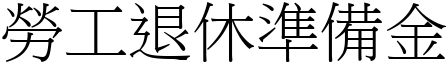 勞工退休準備金